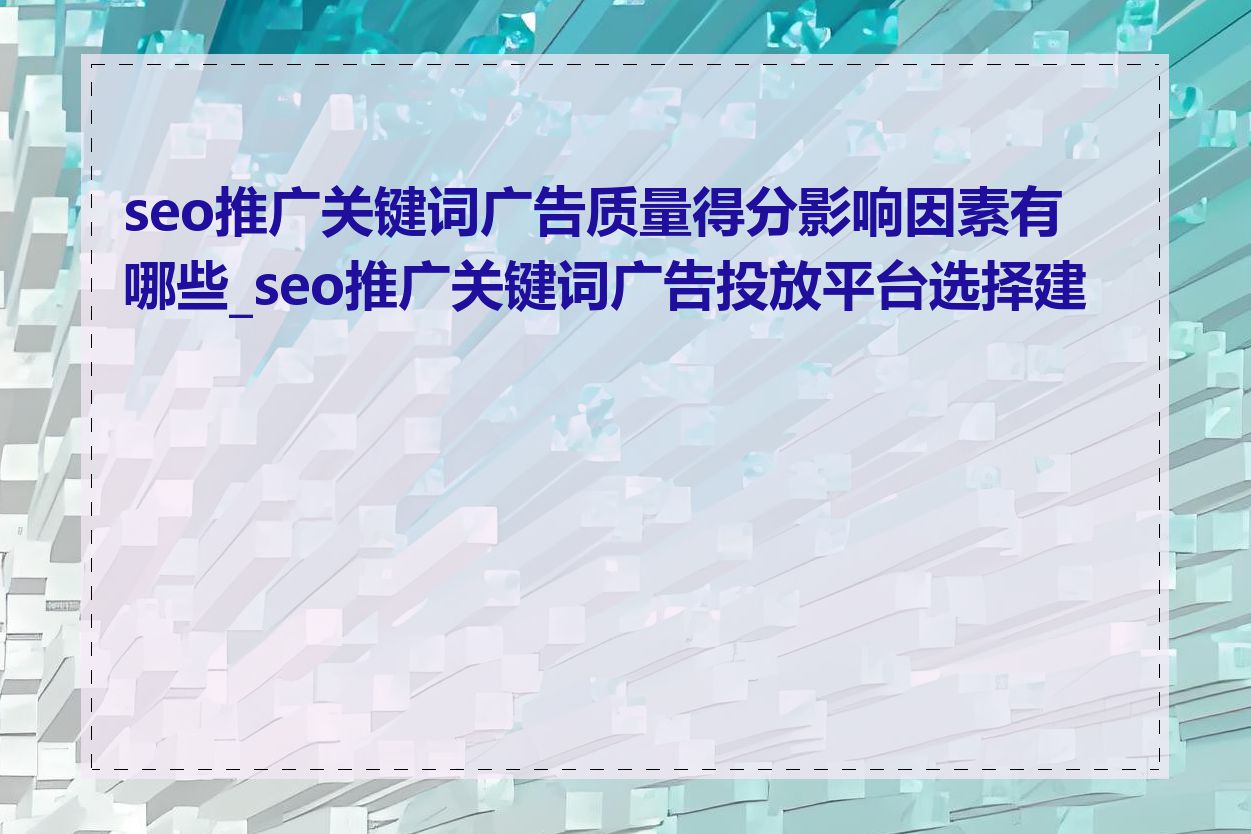 seo推广关键词广告质量得分影响因素有哪些_seo推广关键词广告投放平台选择建